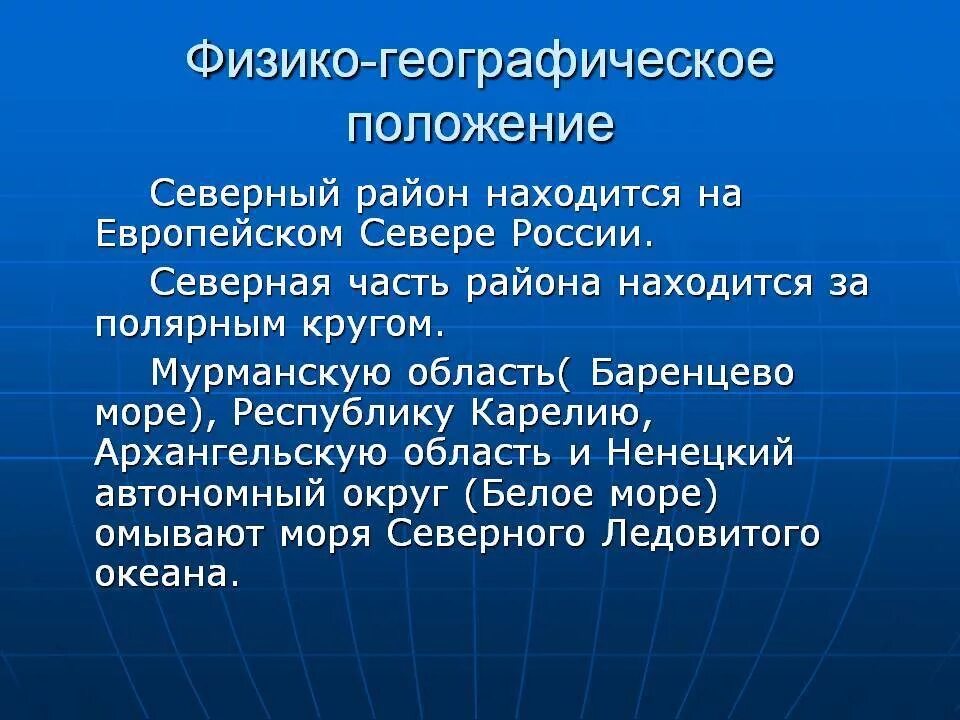 Физико-географическое положение

Северный район находится на Европейском Севере России.

Северная часть района находится за полярным кругом.

Мурманскую область( Баренцево море), Республику Карелию, Архангельскую область и Ненецкий автономный округ (Белое море) омывают моря Северного Ледовитого океана.